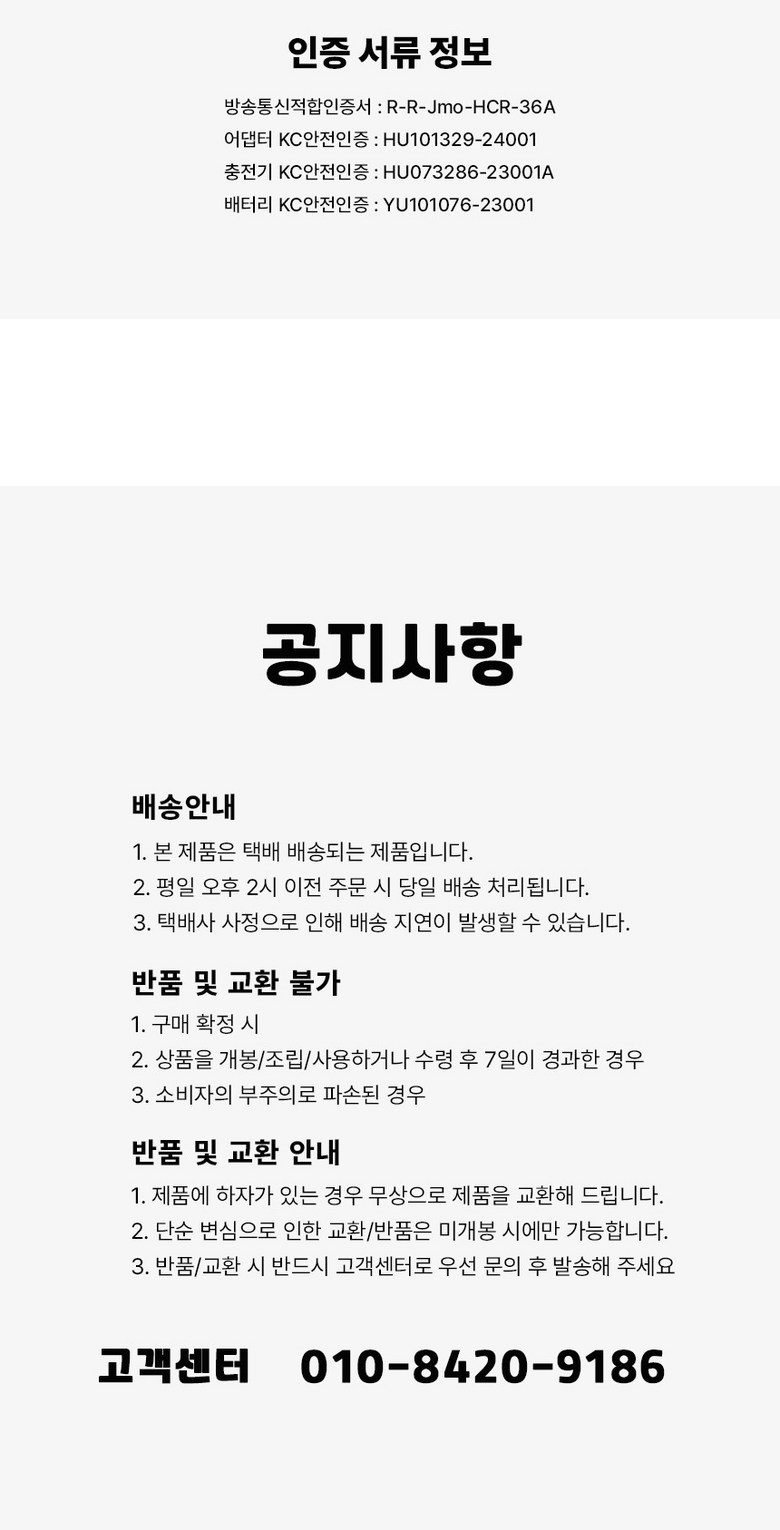 인증 서류 정보

방송통신적합인증서 : R-R-Jmo-HCR-36A
어댑터 KC안전인증 : HU101329-24001
충전기 KC안전인증 : HU073286-23001A
배터리 KC안전인증 : YU101076-23001

공지사항

배송안내

1. 본 제품은 택배 배송되는 제품입니다.
2. 평일 오후 2시 이전 주문 시 당일 배송 처리됩니다.
3. 택배사 사정으로 인해 배송 지연이 발생할 수 있습니다.

반품 및 교환 불가

1. 구매 확정 시
2. 상품을 개봉/조립/사용하거나 수령 후 7일이 경과한 경우
3. 소비자의 부주의로 파손된 경우

반품 및 교환 안내

1. 제품에 하자가 있는 경우 무상으로 제품을 교환해 드립니다.
2. 단순 변심으로 인한 교환/반품은 미개봉 시에만 가능합니다.
3. 반품/교환 시 반드시 고객센터로 우선 문의 후 발송해 주세요

고객센터 010-8420-9186